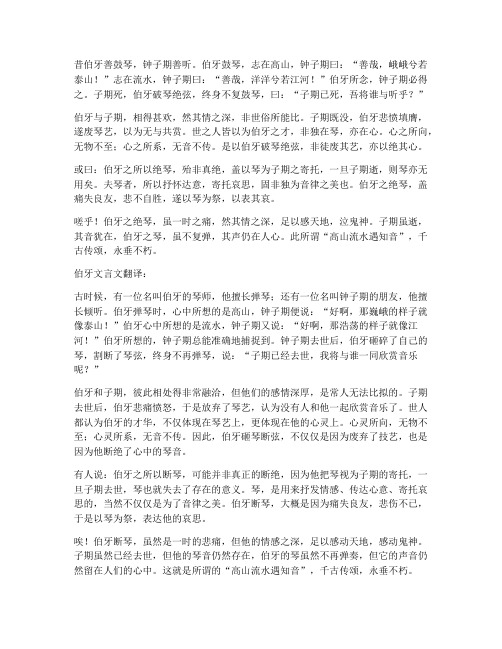 昔伯牙善鼓琴，钟子期善听。伯牙鼓琴，志在高山，钟子期曰：“善哉，峨峨兮若泰山！”志在流水，钟子期曰：“善哉，洋洋兮若江河！”伯牙所念，钟子期必得之。子期死，伯牙破琴绝弦，终身不复鼓琴，曰：“子期已死，吾将谁与听乎？”

伯牙与子期，相得甚欢，然其情之深，非世俗所能比。子期既没，伯牙悲愤填膺，遂废琴艺，以为无与共赏。世之人皆以为伯牙之才，非独在琴，亦在心。心之所向，无物不至；心之所系，无音不传。是以伯牙破琴绝弦，非徒废其艺，亦以绝其心。

或曰：伯牙之所以绝琴，殆非真绝，盖以琴为子期之寄托，一旦子期逝，则琴亦无用矣。夫琴者，所以抒怀达意，寄托哀思，固非独为音律之美也。伯牙之绝琴，盖痛失良友，悲不自胜，遂以琴为祭，以表其哀。

嗟乎！伯牙之绝琴，虽一时之痛，然其情之深，足以感天地，泣鬼神。子期虽逝，其音犹在，伯牙之琴，虽不复弹，其声仍在人心。此所谓“高山流水遇知音”，千古传颂，永垂不朽。

伯牙文言文翻译：

古时候，有一位名叫伯牙的琴师，他擅长弹琴；还有一位名叫钟子期的朋友，他擅长倾听。伯牙弹琴时，心中所想的是高山，钟子期便说：“好啊，那巍峨的样子就像泰山！”伯牙心中所想的是流水，钟子期又说：“好啊，那浩荡的样子就像江河！”伯牙所想的，钟子期总能准确地捕捉到。钟子期去世后，伯牙砸碎了自己的琴，割断了琴弦，终身不再弹琴，说：“子期已经去世，我将与谁一同欣赏音乐呢？”

伯牙和子期，彼此相处得非常融洽，但他们的感情深厚，是常人无法比拟的。子期去世后，伯牙悲痛愤怒，于是放弃了琴艺，认为没有人和他一起欣赏音乐了。世人都认为伯牙的才华，不仅体现在琴艺上，更体现在他的心灵上。心灵所向，无物不至；心灵所系，无音不传。因此，伯牙砸琴断弦，不仅仅是因为废弃了技艺，也是因为他断绝了心中的琴音。

有人说：伯牙之所以断琴，可能并非真正的断绝，因为他把琴视为子期的寄托，一旦子期去世，琴也就失去了存在的意义。琴，是用来抒发情感、传达心意、寄托哀思的，当然不仅仅是为了音律之美。伯牙断琴，大概是因为痛失良友，悲伤不已，于是以琴为祭，表达他的哀思。

唉！伯牙断琴，虽然是一时的悲痛，但他的情感之深，足以感动天地，感动鬼神。子期虽然已经去世，但他的琴音仍然存在，伯牙的琴虽然不再弹奏，但它的声音仍然留在人们的心中。这就是所谓的“高山流水遇知音”，千古传颂，永垂不朽。